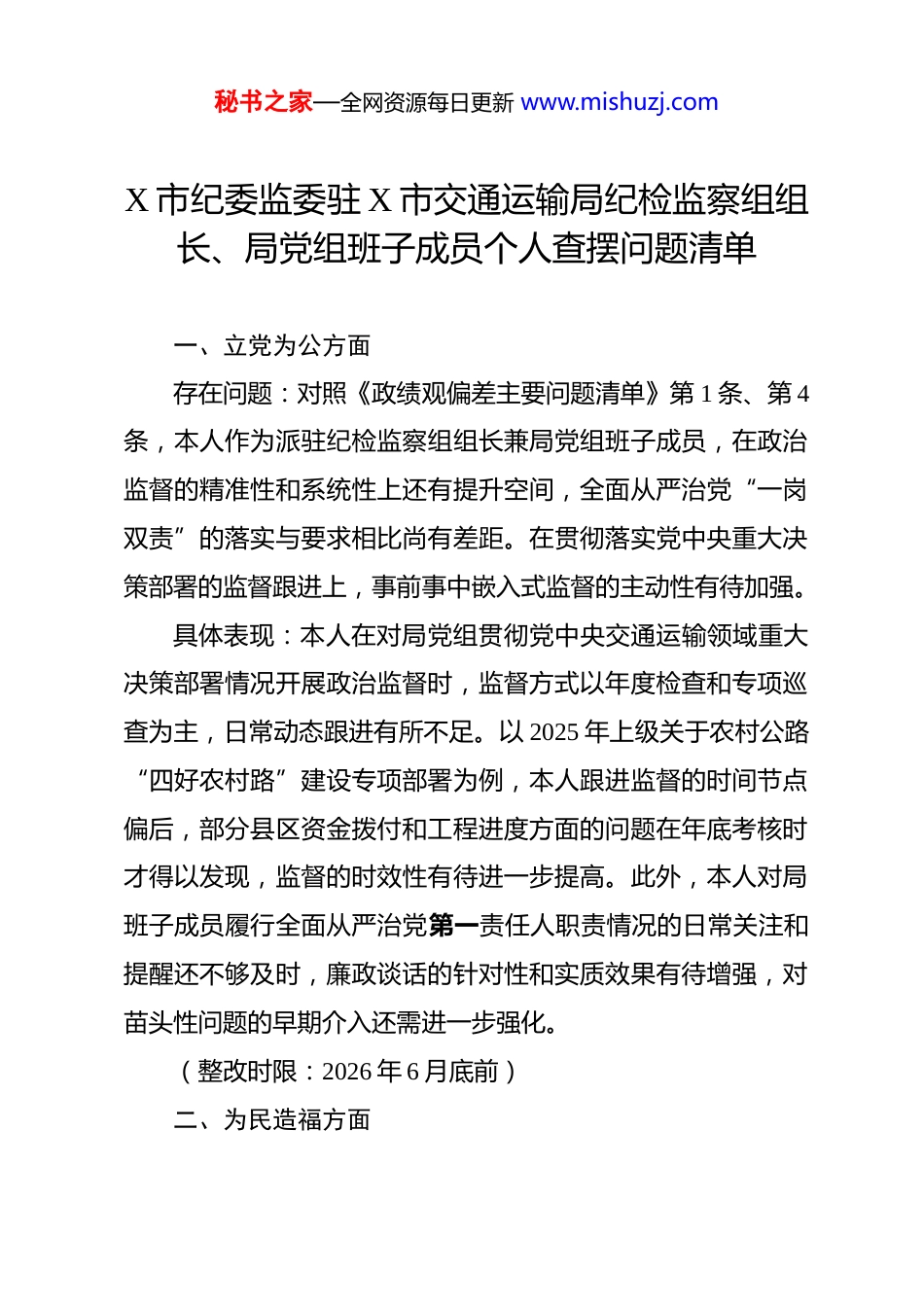 秘书之家—全网资源每日更新 www.mishuzj.com

X 市纪委监委驻 X 市交通运输局纪检监察组组长、局党组班子成员个人查摆问题清单

一、立党为公方面

存在问题：对照《政绩观偏差主要问题清单》第 1 条、第 4 条，本人作为派驻纪检监察组组长兼局党组班子成员，在政治监督的精准性和系统性上还有提升空间，全面从严治党“一岗双责”的落实与要求相比尚有差距。在贯彻落实党中央重大决策部署的监督跟进上，事前事中嵌入式监督的主动性有待加强。

具体表现：本人在对局党组贯彻党中央交通运输领域重大决策部署情况开展政治监督时，监督方式以年度检查和专项巡查为主，日常动态跟进有所不足。以 2025 年上级关于农村公路“四好农村路”建设专项部署为例，本人跟进监督的时间节点偏后，部分县区资金拨付和工程进度方面的问题在年底考核时才得以发现，监督的时效性有待进一步提高。此外，本人对局班子成员履行全面从严治党第一责任人职责情况的日常关注和提醒还不够及时，廉政谈话的针对性和实质效果有待增强，对苗头性问题的早期介入还需进一步强化。

（整改时限：2026 年 6 月底前）

二、为民造福方面